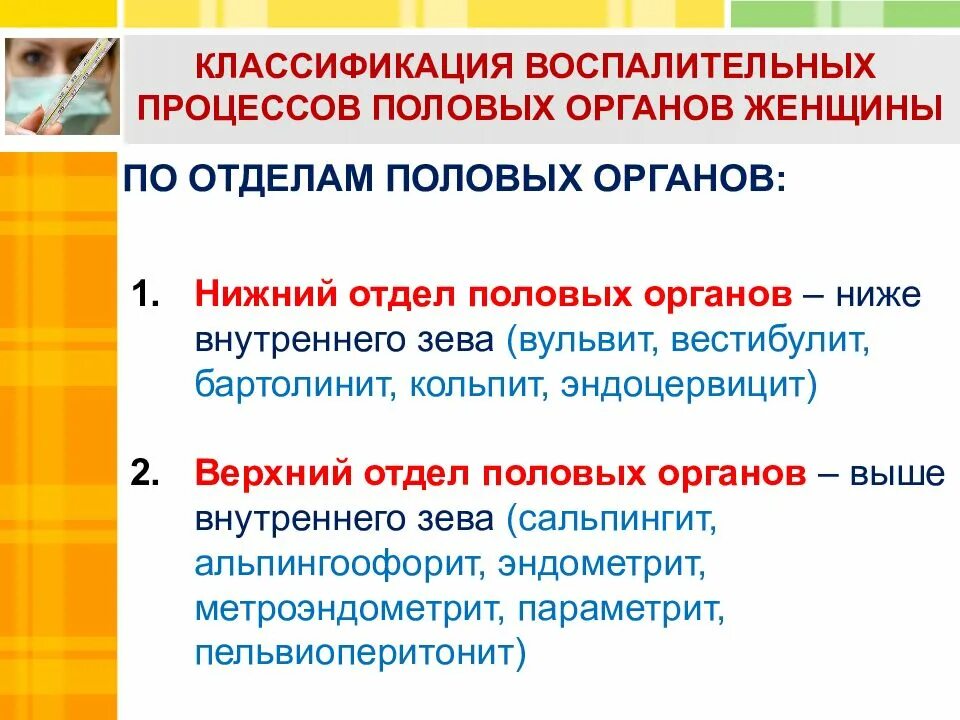 КЛАССИФИКАЦИЯ ВОСПАЛИТЕЛЬНЫХ ПРОЦЕССОВ ПОЛОВЫХ ОРГАНОВ ЖЕНЩИНЫ

ПО ОТДЕЛАМ ПОЛОВЫХ ОРГАНОВ:

1. Нижний отдел половых органов – ниже внутреннего зева (вульвит, вестибулит, бартолинит, кольпит, эндоцервицит)

2. Верхний отдел половых органов – выше внутреннего зева (сальпингит, альпингоофорит, эндометрит, метроэндометрит, параметрит, пельвиоперитонит)